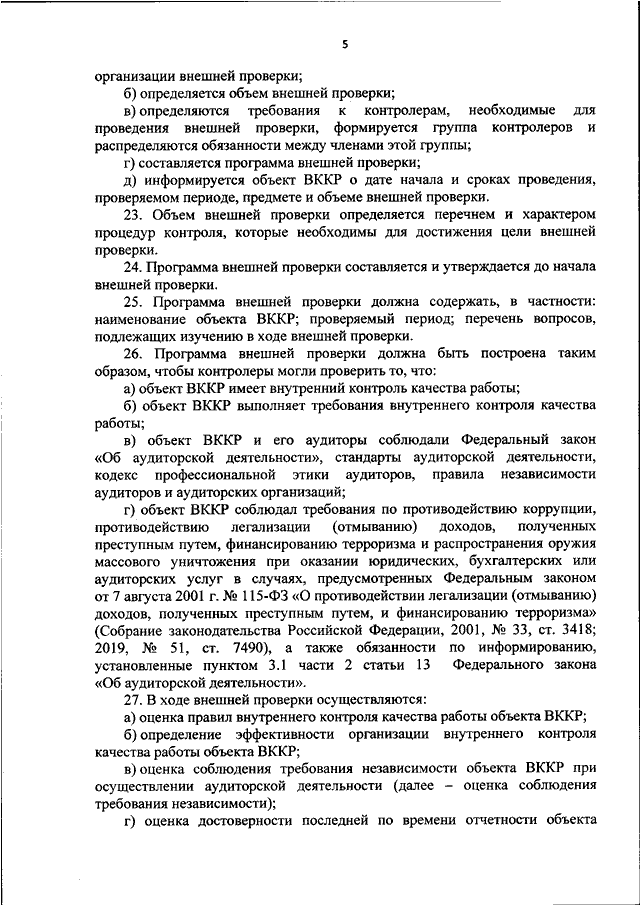 5

организации внешней проверки;

б) определяется объем внешней проверки;

в) определяются требования к контролерам, необходимые для проведения внешней проверки, формируется группа контролеров и распределяются обязанности между членами этой группы;

г) составляется программа внешней проверки;

д) информируется объект ВККР о дате начала и сроках проведения, проверяемом периоде, предмете и объеме внешней проверки.

23. Объем внешней проверки определяется перечнем и характером процедур контроля, которые необходимы для достижения цели внешней проверки.

24. Программа внешней проверки составляется и утверждается до начала внешней проверки.

25. Программа внешней проверки должна содержать, в частности: наименование объекта ВККР; проверяемый период; перечень вопросов, подлежащих изучению в ходе внешней проверки.

26. Программа внешней проверки должна быть построена таким образом, чтобы контролеры могли проверить то, что:

а) объект ВККР имеет внутренний контроль качества работы;

б) объект ВККР выполняет требования внутреннего контроля качества работы;

в) объект ВККР и его аудиторы соблюдали Федеральный закон «Об аудиторской деятельности», стандарты аудиторской деятельности, кодекс профессиональной этики аудиторов, правила независимости аудиторов и аудиторских организаций;

г) объект ВККР соблюдал требования по противодействию коррупции, противодействию легализации (отмыванию) доходов, полученных преступным путем, финансированию терроризма и распространения оружия массового уничтожения при оказании юридических, бухгалтерских или аудиторских услуг в случаях, предусмотренных Федеральным законом от 7 августа 2001 г. № 115-ФЗ «О противодействии легализации (отмыванию) доходов, полученных преступным путем, и финансированию терроризма» (Собрание законодательства Российской Федерации, 2001, № 33, ст. 3418; 2019, № 51, ст. 7490), а также обязанности по информированию, установленные пунктом 3.1 части 2 статьи 13 Федерального закона «Об аудиторской деятельности».

27. В ходе внешней проверки осуществляются:

а) оценка правил внутреннего контроля качества работы объекта ВККР;

б) определение эффективности организации внутреннего контроля качества работы объекта ВККР;

в) оценка соблюдения требования независимости объекта ВККР при осуществлении аудиторской деятельности (далее – оценка соблюдения требования независимости);

г) оценка достоверности последней по времени отчетности объекта